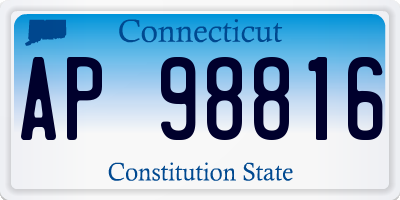 Connecticut

AP 98816

Constitution State